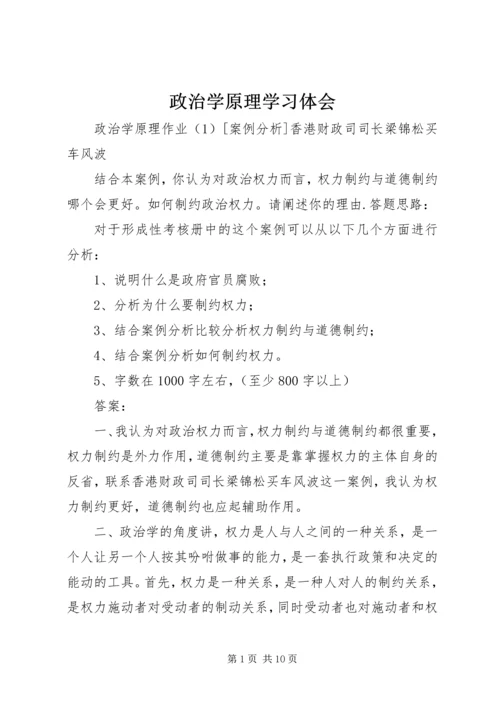 政治学原理学习体会

政治学原理作业（1）[案例分析]香港财政司司长梁锦松买车风波

结合本案例，你认为对政治权力而言，权力制约与道德制约哪个会更好。如何制约政治权力。请阐述你的理由.答题思路：

对于形成性考核册中的这个案例可以从以下几个方面进行分析：

1、说明什么是政府官员腐败；

2、分析为什么要制约权力；

3、结合案例分析比较分析权力制约与道德制约；

4、结合案例分析如何制约权力。

5、字数在1000字左右，（至少800字以上）

答案：

一、我认为对政治权力而言，权力制约与道德制约都很重要，权力制约是外力作用，道德制约主要是靠掌握权力的主体自身的反省，联系香港财政司司长梁锦松买车风波这一案例，我认为权力制约更好，道德制约也应起辅助作用。

二、政治学的角度讲，权力是人与人之间的一种关系，是一个人让另一个人按其吩咐做事的能力，是一套执行政策和决定的能动的工具。首先，权力是一种关系，是一种人对人的制约关系，是权力施动者对受动者的制动关系，同时受动者也对施动者和权

第1页 共10页